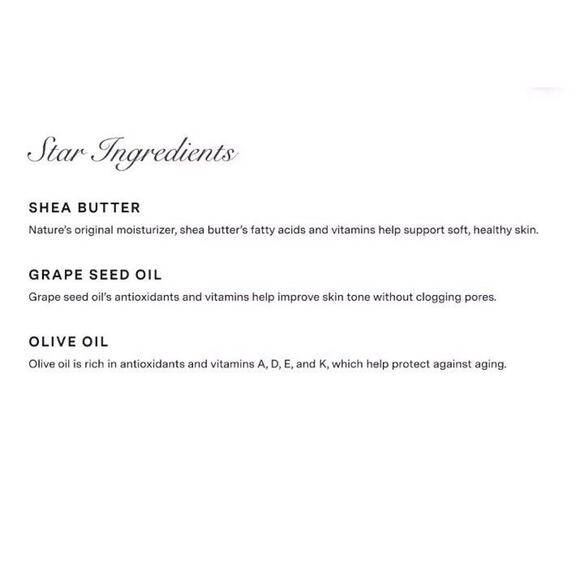 Star Ingredients

SHEA BUTTER
Nature's original moisturizer, shea butter's fatty acids and vitamins help support soft, healthy skin.

GRAPE SEED OIL
Grape seed oil's antioxidants and vitamins help improve skin tone without clogging pores.

OLIVE OIL
Olive oil is rich in antioxidants and vitamins A, D, E, and K, which help protect against aging.